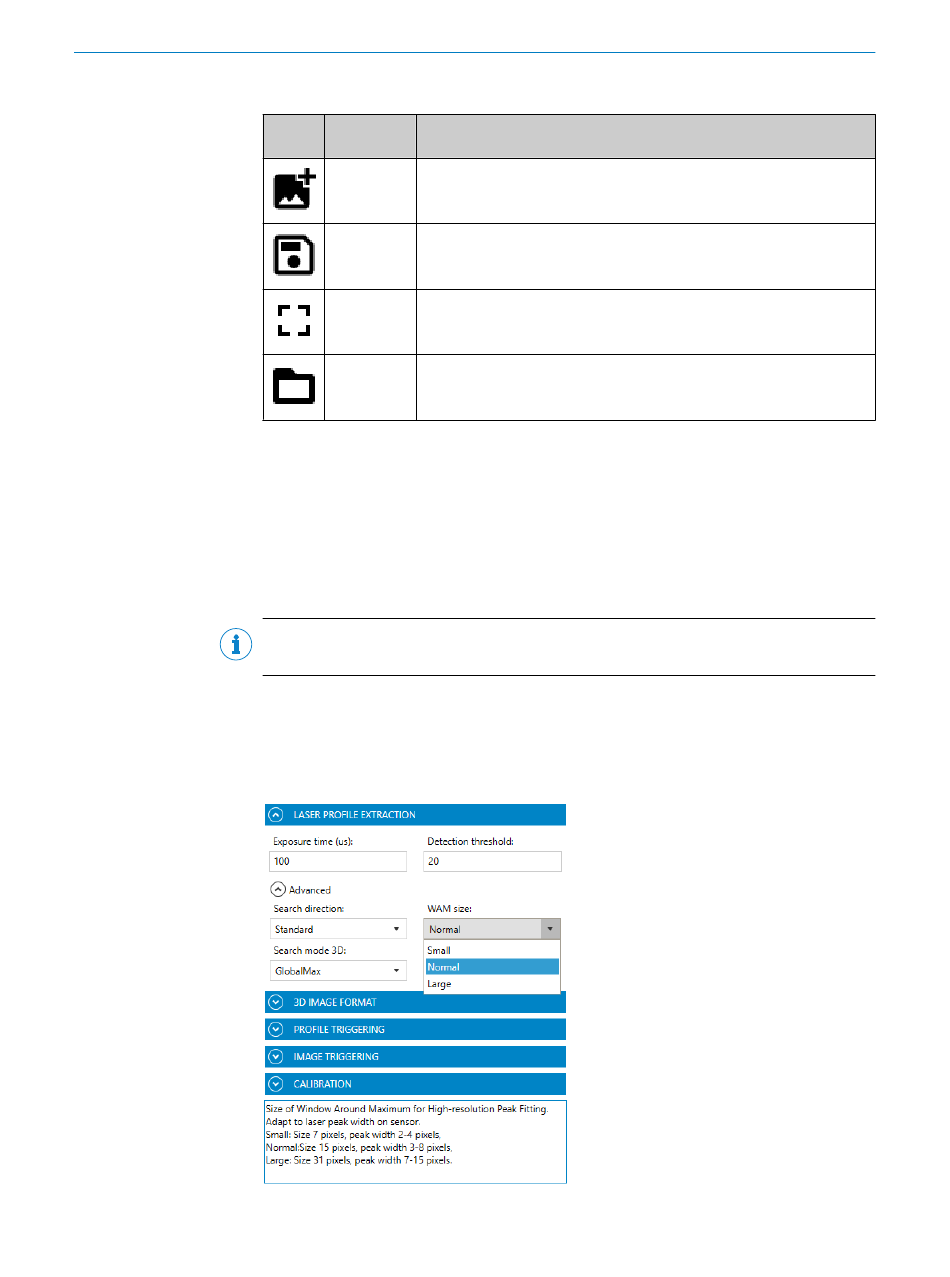 LASER PROFILE EXTRACTION

Exposure time (us):

100

Detection threshold:

20

Advanced

Search direction:

Standard

WAM size:

Normal

Small

Normal

Large

Search mode 3D:

GlobalMax

3D IMAGE FORMAT

PROFILE TRIGGERING

IMAGE TRIGGERING

CALIBRATION

Size of Window Around Maximum for High-resolution Peak Fitting.
Adapt to laser peak width on sensor.
Small: Size 7 pixels, peak width 2-4 pixels,
Normal:Size 15 pixels, peak width 3-8 pixels,
Large: Size 31 pixels, peak width 7-15 pixels.